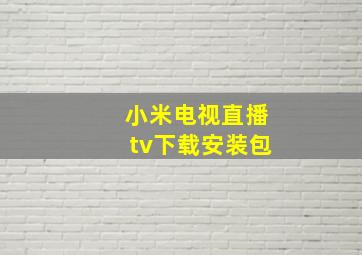 小米电视直播
tv下载安装包